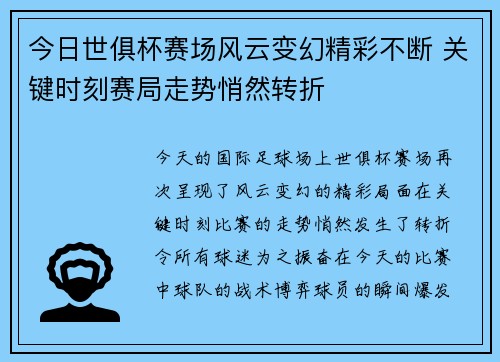 今日世俱杯赛场风云变幻精彩不断 关键时刻赛局走势悄然转折

今天的国际足球场上世俱杯赛场再次呈现了风云变幻的精彩局面在关键时刻比赛的走势悄然发生了转折令所有球迷为之振奋在今天的比赛中球队的战术博弈球员的瞬间爆发